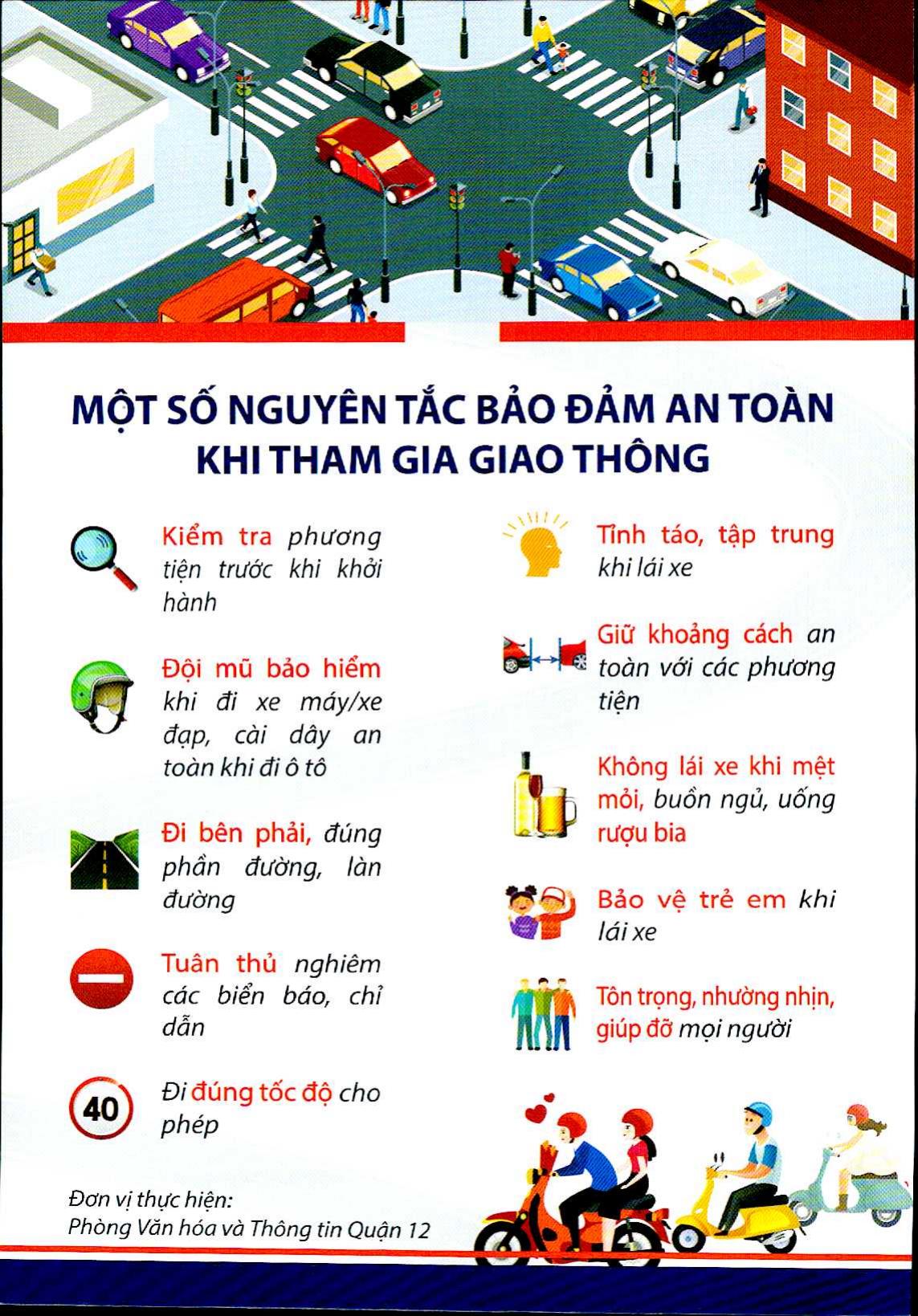 MỘT SỐ NGUYÊN TẮC BẢO ĐẢM AN TOÀN KHI THAM GIA GIAO THÔNG

Kiểm tra phương tiện trước khi khởi hành

Đội mũ bảo hiểm khi đi xe máy/xe đạp, cài dây an toàn khi đi ô tô

Đi bên phải, đúng phần đường, làn đường

Tuân thủ nghiêm các biển báo, chỉ dẫn

40

Đi đúng tốc độ cho phép

Tỉnh táo, tập trung khi lái xe

Giữ khoảng cách an toàn với các phương tiện

Không lái xe khi mệt mỏi, buồn ngủ, uống rượu bia

Bảo vệ trẻ em khi lái xe

Tôn trọng, nhường nhịn, giúp đỡ mọi người

Đơn vị thực hiện:
Phòng Văn hóa và Thông tin Quận 12